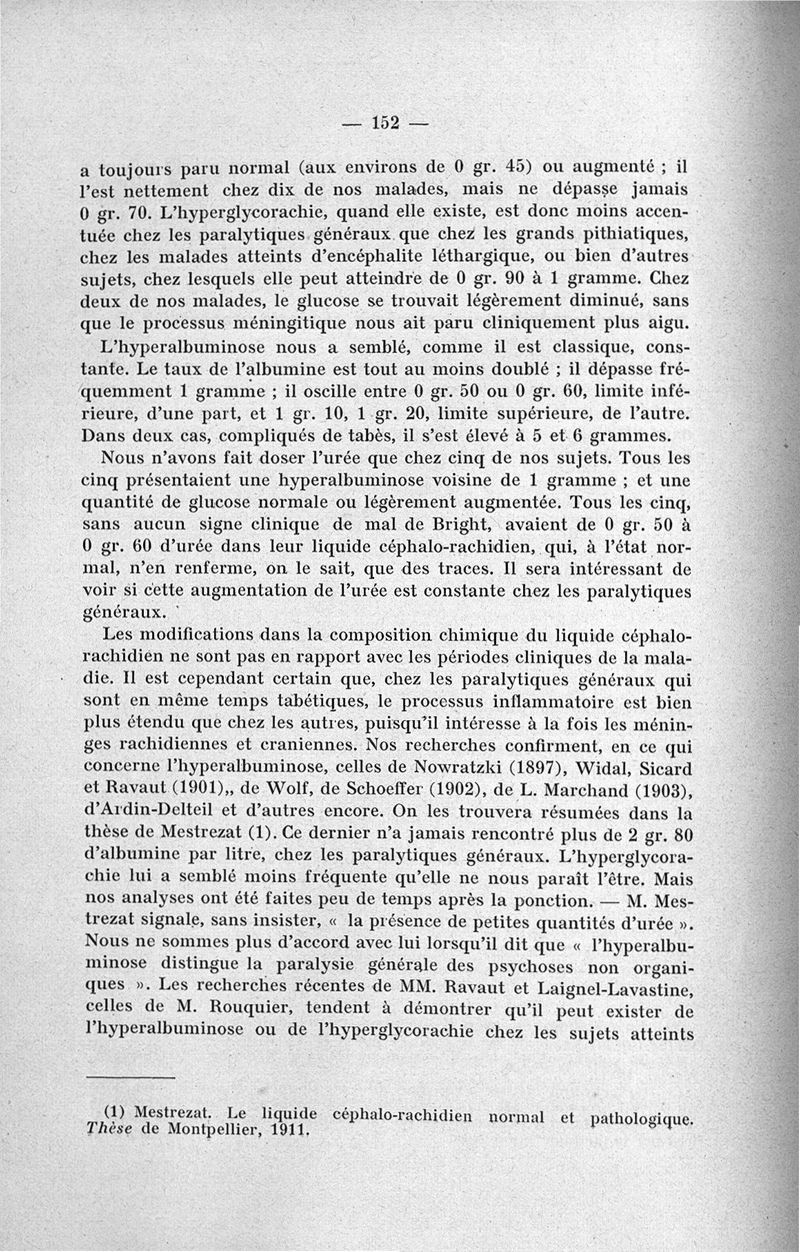 — 152 —

a toujours paru normal (aux environs de 0 gr. 45) ou augmenté ; il l'est nettement chez dix de nos malades, mais ne dépasse jamais 0 gr. 70. L'hyperglycorachie, quand elle existe, est donc moins accentuée chez les paralytiques généraux que chez les grands pithiatiques, chez les malades atteints d'encéphalite léthargique, ou bien d'autres sujets, chez lesquels elle peut atteindre de 0 gr. 90 à 1 gramme. Chez deux de nos malades, le glucose se trouvait légèrement diminué, sans que le processus méningitique nous ait paru cliniquement plus aigu.

L'hyperalbuminose nous a semblé, comme il est classique, constante. Le taux de l'albumine est tout au moins doublé ; il dépasse fréquemment 1 gramme ; il oscille entre 0 gr. 50 ou 0 gr. 60, limite inférieure, d'une part, et 1 gr. 10, 1 gr. 20, limite supérieure, de l'autre. Dans deux cas, compliqués de tabès, il s'est élevé à 5 et 6 grammes.

Nous n'avons fait doser l'urée que chez cinq de nos sujets. Tous les cinq présentaient une hyperalbuminose voisine de 1 gramme ; et une quantité de glucose normale ou légèrement augmentée. Tous les cinq, sans aucun signe clinique de mal de Bright, avaient de 0 gr. 50 à 0 gr. 60 d'urée dans leur liquide céphalo-rachidien, qui, à l'état normal, n'en renferme, on le sait, que des traces. Il sera intéressant de voir si cette augmentation de l'urée est constante chez les paralytiques généraux.

Les modifications dans la composition chimique du liquide céphalo-rachidien ne sont pas en rapport avec les périodes cliniques de la maladie. Il est cependant certain que, chez les paralytiques généraux qui sont en même temps tabétiques, le processus inflammatoire est bien plus étendu que chez les autres, puisqu'il intéresse à la fois les méninges rachidiennes et craniennes. Nos recherches confirment, en ce qui concerne l'hyperalbuminose, celles de Nowratzki (1897), Widal, Sicard et Ravaut (1901),, de Wolf, de Schoeffer (1902), de L. Marchand (1903), d'Ardin-Delteil et d'autres encore. On les trouvera résumées dans la thèse de Mestrezat (1). Ce dernier n'a jamais rencontré plus de 2 gr. 80 d'albumine par litre, chez les paralytiques généraux. L'hyperglycorachie lui a semblé moins fréquente qu'elle ne nous paraît l'être. Mais nos analyses ont été faites peu de temps après la ponction. — M. Mestrezat signale, sans insister, « la présence de petites quantités d'urée ». Nous ne sommes plus d'accord avec lui lorsqu'il dit que « l'hyperalbuminose distingue la paralysie générale des psychoses non organiques ». Les recherches récentes de MM. Ravaut et Laignel-Lavastine, celles de M. Rouquier, tendent à démontrer qu'il peut exister de l'hyperalbuminose ou de l'hyperglycorachie chez les sujets atteints

(1) Mestrezat. Le liquide céphalo-rachidien normal et pathologique. Thèse de Montpellier, 1911.